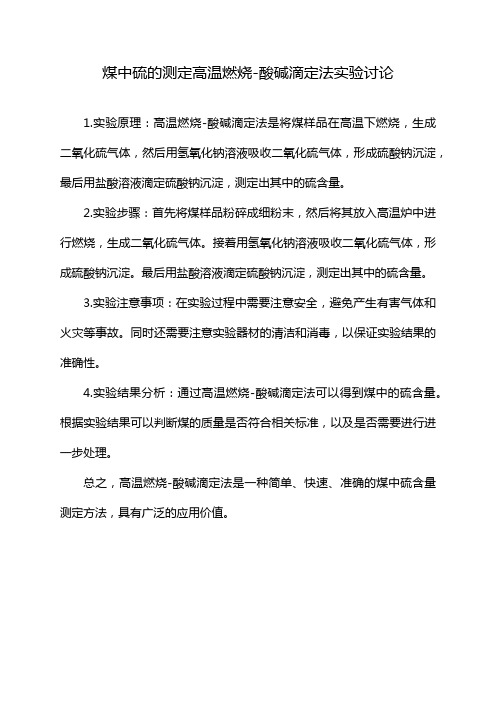 煤中硫的测定高温燃烧-酸碱滴定法实验讨论

1.实验原理：高温燃烧-酸碱滴定法是将煤样品在高温下燃烧，生成二氧化硫气体，然后用氢氧化钠溶液吸收二氧化硫气体，形成硫酸钠沉淀，最后用盐酸溶液滴定硫酸钠沉淀，测定出其中的硫含量。

2.实验步骤：首先将煤样品粉碎成细粉末，然后将其放入高温炉中进行燃烧，生成二氧化硫气体。接着用氢氧化钠溶液吸收二氧化硫气体，形成硫酸钠沉淀。最后用盐酸溶液滴定硫酸钠沉淀，测定出其中的硫含量。

3.实验注意事项：在实验过程中需要注意安全，避免产生有害气体和火灾等事故。同时还需要注意实验器材的清洁和消毒，以保证实验结果的准确性。

4.实验结果分析：通过高温燃烧-酸碱滴定法可以得到煤中的硫含量。根据实验结果可以判断煤的质量是否符合相关标准，以及是否需要进行进一步处理。

总之，高温燃烧-酸碱滴定法是一种简单、快速、准确的煤中硫含量测定方法，具有广泛的应用价值。